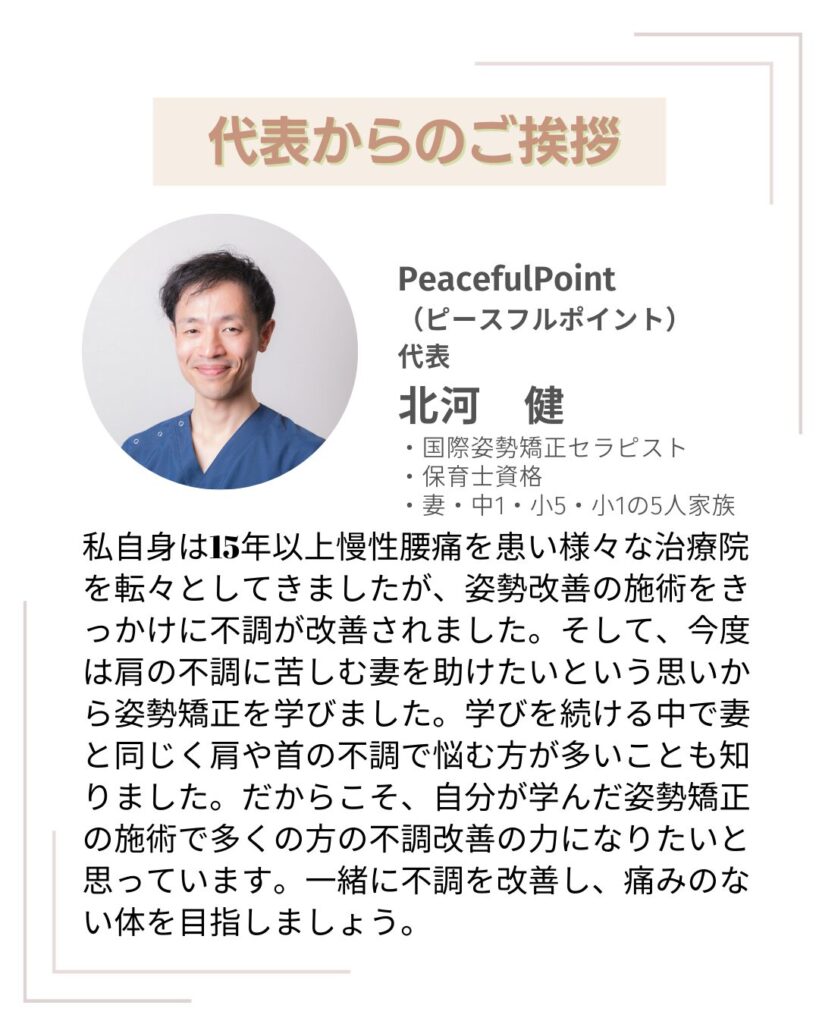 代表からのご挨拶

PeacefulPoint
（ピースフルポイント）
代表
北河　健
・国際姿勢矯正セラピスト
・保育士資格
・妻・中1・小5・小1の5人家族

私自身は15年以上慢性腰痛を患い様々な治療院を転々としてきましたが、姿勢改善の施術をきっかけに不調が改善されました。そして、今度は肩の不調に苦しむ妻を助けたいという思いから姿勢矯正を学びました。学びを続ける中で妻と同じく肩や首の不調で悩む方が多いことも知りました。だからこそ、自分が学んだ姿勢矯正の施術で多くの方の不調改善の力になりたいと思っています。一緒に不調を改善し、痛みのない体を目指しましょう。